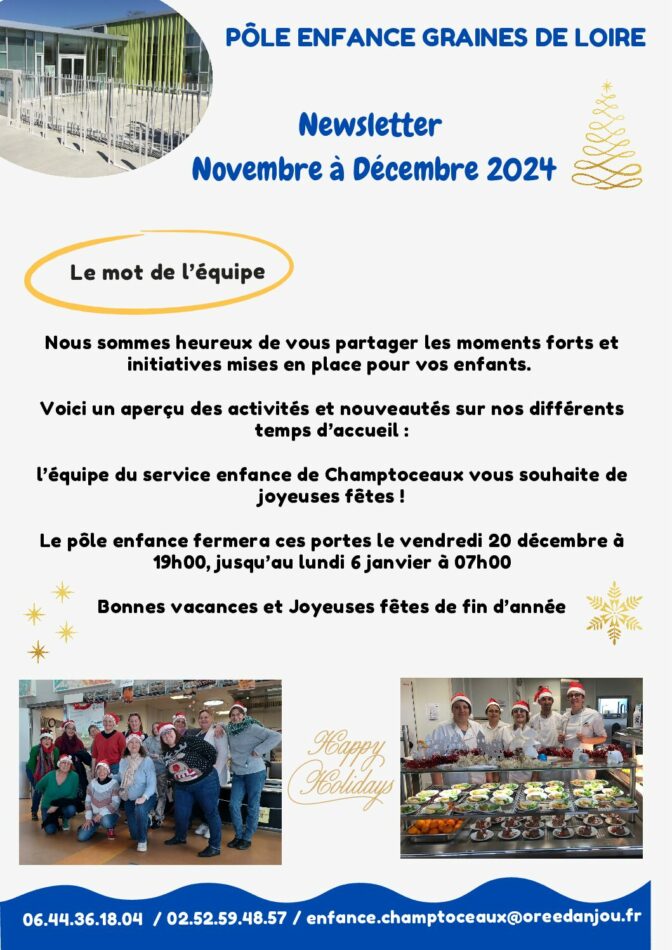 PÔLE ENFANCE GRAINES DE LOIRE

Newsletter
Novembre à Décembre 2024

Le mot de l'équipe

Nous sommes heureux de vous partager les moments forts et initiatives mises en place pour vos enfants.

Voici un aperçu des activités et nouveautés sur nos différents temps d'accueil :

l'équipe du service enfance de Champtoceaux vous souhaite de joyeuses fêtes !

Le pôle enfance fermera ces portes le vendredi 20 décembre à 19h00, jusqu'au lundi 6 janvier à 07h00

Bonnes vacances et Joyeuses fêtes de fin d'année

Happy Holidays

06.44.36.18.04 / 02.52.59.48.57 / enfance.champtoceaux@oreedanjou.fr